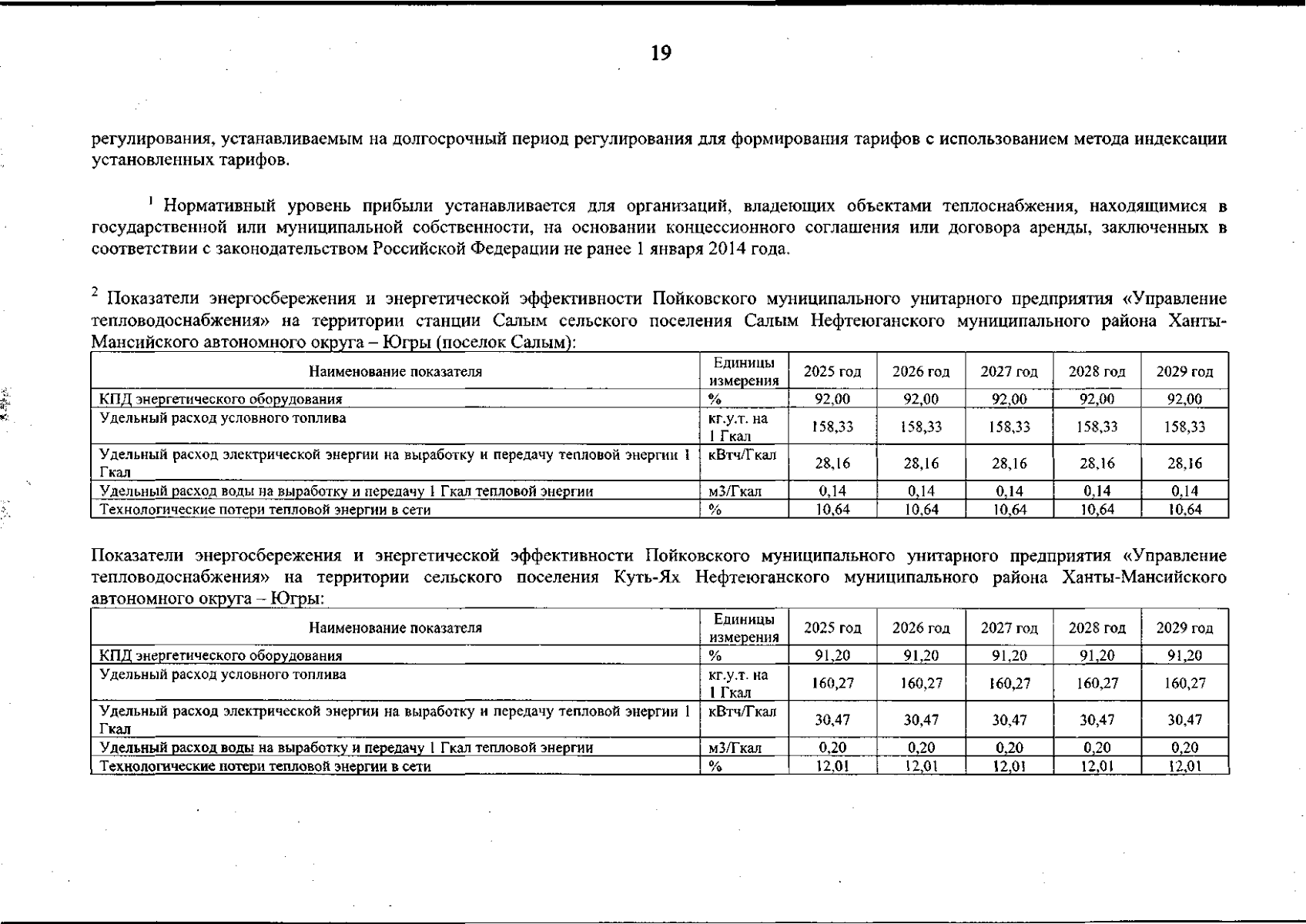 19

регулирования, устанавливаемым на долгосрочный период регулирования для формирования тарифов с использованием метода индексации установленных тарифов.

$^1$ Нормативный уровень прибыли устанавливается для организаций, владеющих объектами теплоснабжения, находящимися в государственной или муниципальной собственности, на основании концессионного соглашения или договора аренды, заключенных в соответствии с законодательством Российской Федерации не ранее 1 января 2014 года.

$^2$ Показатели энергосбережения и энергетической эффективности Пойковского муниципального унитарного предприятия «Управление тепловодоснабжения» на территории станции Салым сельского поселения Салым Нефтеюганского муниципального района Ханты-Мансийского автономного округа – Югры (поселок Салым):

| Наименование показателя | Единицы измерения | 2025 год | 2026 год | 2027 год | 2028 год | 2029 год |
|---|---|---|---|---|---|---|
| КПД энергетического оборудования | % | 92,00 | 92,00 | 92,00 | 92,00 | 92,00 |
| Удельный расход условного топлива | кг.у.т. на 1 Гкал | 158,33 | 158,33 | 158,33 | 158,33 | 158,33 |
| Удельный расход электрической энергии на выработку и передачу тепловой энергии 1 Гкал | кВтч/Гкал | 28,16 | 28,16 | 28,16 | 28,16 | 28,16 |
| Удельный расход воды на выработку и передачу 1 Гкал тепловой энергии | м3/Гкал | 0,14 | 0,14 | 0,14 | 0,14 | 0,14 |
| Технологические потери тепловой энергии в сети | % | 10,64 | 10,64 | 10,64 | 10,64 | 10,64 |

Показатели энергосбережения и энергетической эффективности Пойковского муниципального унитарного предприятия «Управление тепловодоснабжения» на территории сельского поселения Куть-Ях Нефтеюганского муниципального района Ханты-Мансийского автономного округа – Югры:

| Наименование показателя | Единицы измерения | 2025 год | 2026 год | 2027 год | 2028 год | 2029 год |
|---|---|---|---|---|---|---|
| КПД энергетического оборудования | % | 91,20 | 91,20 | 91,20 | 91,20 | 91,20 |
| Удельный расход условного топлива | кг.у.т. на 1 Гкал | 160,27 | 160,27 | 160,27 | 160,27 | 160,27 |
| Удельный расход электрической энергии на выработку и передачу тепловой энергии 1 Гкал | кВтч/Гкал | 30,47 | 30,47 | 30,47 | 30,47 | 30,47 |
| Удельный расход воды на выработку и передачу 1 Гкал тепловой энергии | м3/Гкал | 0,20 | 0,20 | 0,20 | 0,20 | 0,20 |
| Технологические потери тепловой энергии в сети | % | 12,01 | 12,01 | 12,01 | 12,01 | 12,01 |